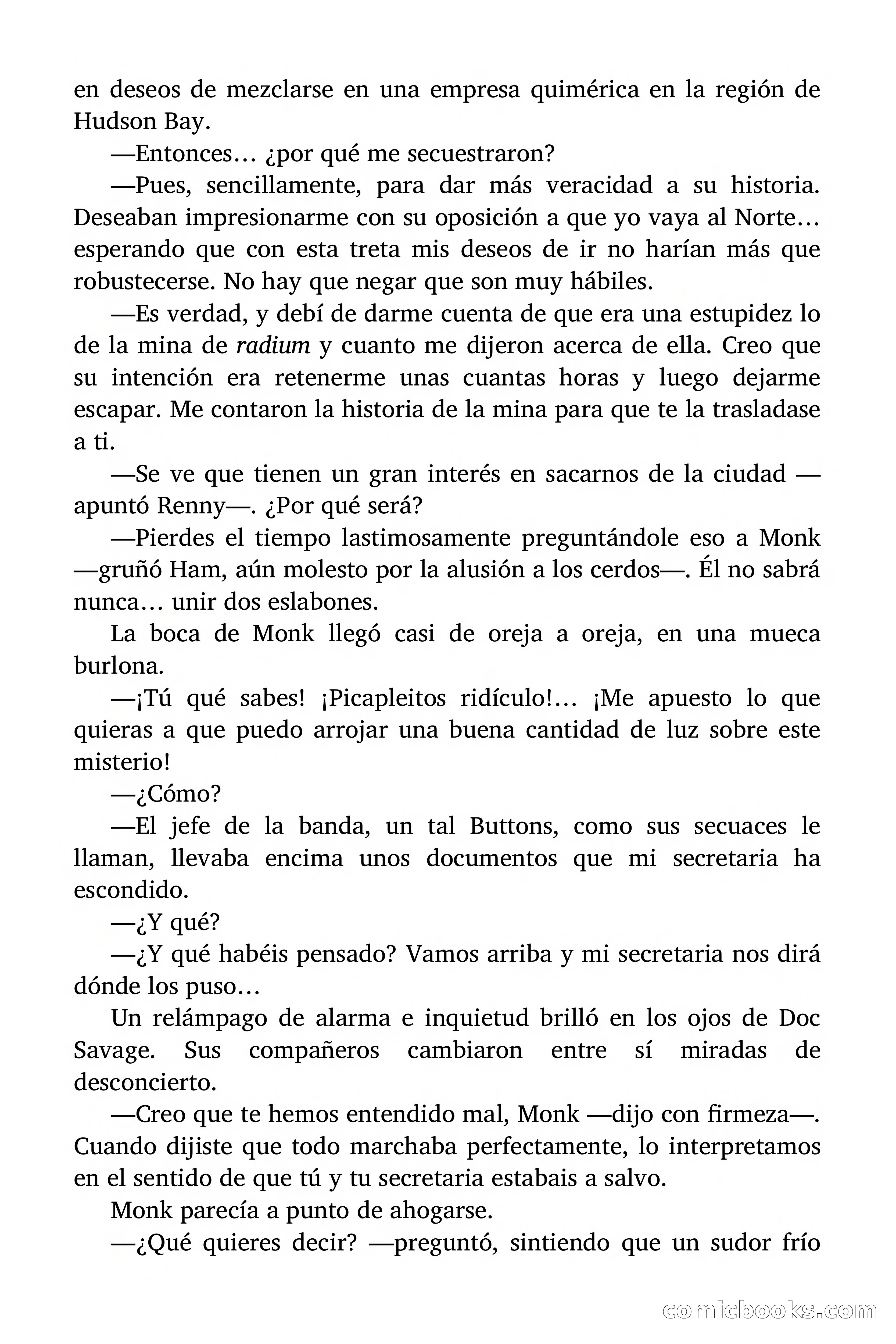 en deseos de mezclarse en una empresa quimérica en la región de Hudson Bay.

—Entonces… ¿por qué me secuestraron?

—Pues, sencillamente, para dar más veracidad a su historia. Deseaban impresionarme con su oposición a que yo vaya al Norte… esperando que con esta treta mis deseos de ir no harían más que robustecerse. No hay que negar que son muy hábiles.

—Es verdad, y debí de darme cuenta de que era una estupidez lo de la mina de radium y cuanto me dijeron acerca de ella. Creo que su intención era retenerme unas cuantas horas y luego dejarme escapar. Me contaron la historia de la mina para que te la trasladase a ti.

—Se ve que tienen un gran interés en sacarnos de la ciudad —apuntó Renny—. ¿Por qué será?

—Pierdes el tiempo lastimosamente preguntándole eso a Monk —gruñó Ham, aún molesto por la alusión a los cerdos—. Él no sabrá nunca… unir dos eslabones.

La boca de Monk llegó casi de oreja a oreja, en una mueca burlona.

—¡Tú qué sabes! ¡Picapleitos ridículo!… ¡Me apuesto lo que quieras a que puedo arrojar una buena cantidad de luz sobre este misterio!

—¿Cómo?

—El jefe de la banda, un tal Buttons, como sus secuaces le llaman, llevaba encima unos documentos que mi secretaria ha escondido.

—¿Y qué?

—¿Y qué habéis pensado? Vamos arriba y mi secretaria nos dirá dónde los puso…

Un relámpago de alarma e inquietud brilló en los ojos de Doc Savage. Sus compañeros cambiaron entre sí miradas de desconcierto.

—Creo que te hemos entendido mal, Monk —dijo con firmeza—. Cuando dijiste que todo marchaba perfectamente, lo interpretamos en el sentido de que tú y tu secretaria estabais a salvo.

Monk parecía a punto de ahogarse.

—¿Qué quieres decir? —preguntó, sintiendo que un sudor frío

comicbooks.com